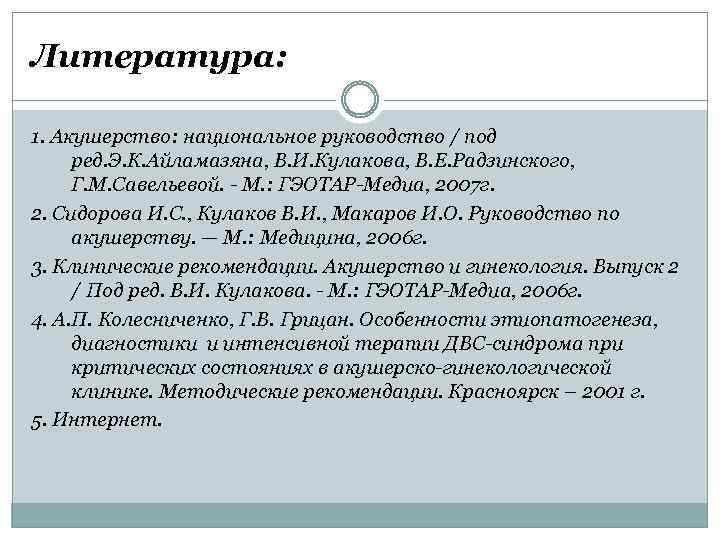 Литература:

1. Акушерство: национальное руководство / под ред.Э.К.Айламазяна, В.И.Кулакова, В.Е.Радзинского, Г.М.Савельевой. - М.: ГЭОТАР-Медиа, 2007г.

2. Сидорова И.С., Кулаков В.И., Макаров И.О. Руководство по акушерству. — М.: Медицина, 2006г.

3. Клинические рекомендации. Акушерство и гинекология. Выпуск 2 / Под ред. В.И. Кулакова. - М.: ГЭОТАР-Медиа, 2006г.

4. А.П. Колесниченко, Г.В. Грицан. Особенности этиопатогенеза, диагностики и интенсивной терапии ДВС-синдрома при критических состояниях в акушерско-гинекологической клинике. Методические рекомендации. Красноярск – 2001 г.

5. Интернет.